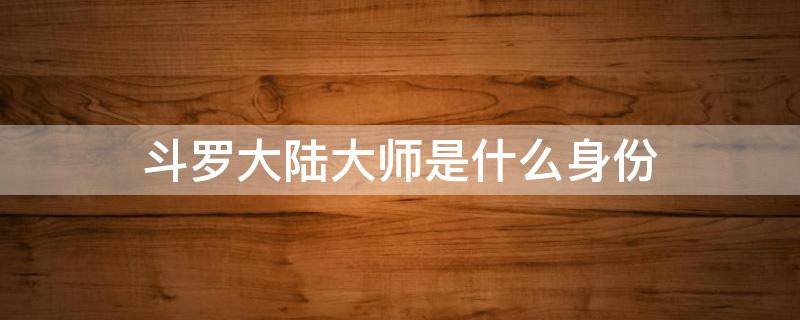 斗罗大陆大师是什么身份